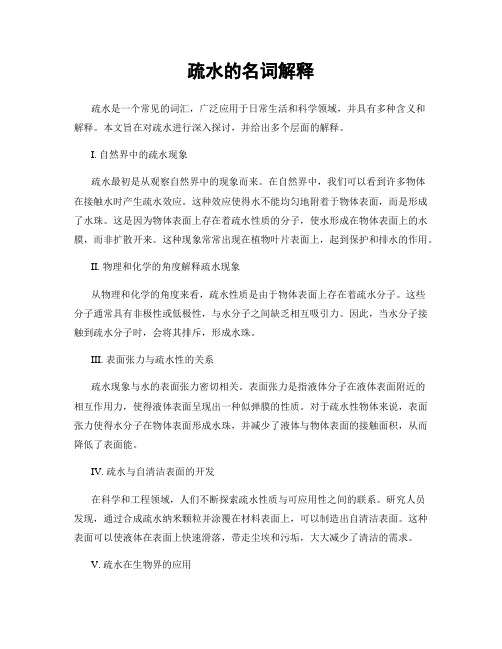 疏水的名词解释

疏水是一个常见的词汇，广泛应用于日常生活和科学领域，并具有多种含义和解释。本文旨在对疏水进行深入探讨，并给出多个层面的解释。

I. 自然界中的疏水现象

疏水最初是从观察自然界中的现象而来。在自然界中，我们可以看到许多物体在接触水时产生疏水效应。这种效应使得水不能均匀地附着于物体表面，而是形成了水珠。这是因为物体表面上存在着疏水性质的分子，使水形成在物体表面上的水膜，而非扩散开来。这种现象常常出现在植物叶片表面上，起到保护和排水的作用。

II. 物理和化学的角度解释疏水现象

从物理和化学的角度来看，疏水性质是由于物体表面上存在着疏水分子。这些分子通常具有非极性或低极性，与水分子之间缺乏相互吸引力。因此，当水分子接触到疏水分子时，会将其排斥，形成水珠。

III. 表面张力与疏水性的关系

疏水现象与水的表面张力密切相关。表面张力是指液体分子在液体表面附近的相互作用力，使得液体表面呈现出一种似弹膜的性质。对于疏水性物体来说，表面张力使得水分子在物体表面形成水珠，并减少了液体与物体表面的接触面积，从而降低了表面能。

IV. 疏水与自清洁表面的开发

在科学和工程领域，人们不断探索疏水性质与可应用性之间的联系。研究人员发现，通过合成疏水纳米颗粒并涂覆在材料表面上，可以制造出自清洁表面。这种表面可以使液体在表面上快速滑落，带走尘埃和污垢，大大减少了清洁的需求。

V. 疏水在生物界的应用